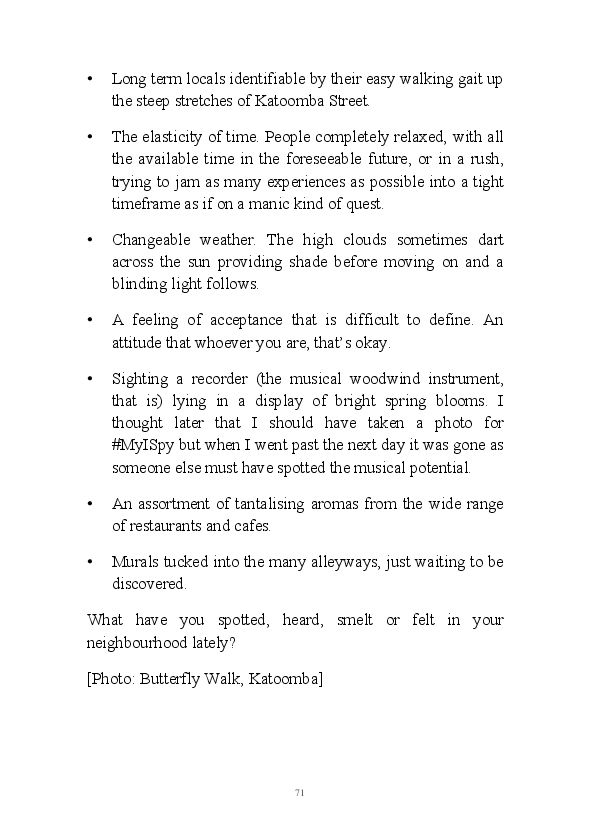 • Long term locals identifiable by their easy walking gait up the steep stretches of Katoomba Street.

• The elasticity of time. People completely relaxed, with all the available time in the foreseeable future, or in a rush, trying to jam as many experiences as possible into a tight timeframe as if on a manic kind of quest.

• Changeable weather. The high clouds sometimes dart across the sun providing shade before moving on and a blinding light follows.

• A feeling of acceptance that is difficult to define. An attitude that whoever you are, that's okay.

• Sighting a recorder (the musical woodwind instrument, that is) lying in a display of bright spring blooms. I thought later that I should have taken a photo for #MyISpy but when I went past the next day it was gone as someone else must have spotted the musical potential.

• An assortment of tantalising aromas from the wide range of restaurants and cafes.

• Murals tucked into the many alleyways, just waiting to be discovered.

What have you spotted, heard, smelt or felt in your neighbourhood lately?

[Photo: Butterfly Walk, Katoomba]

71